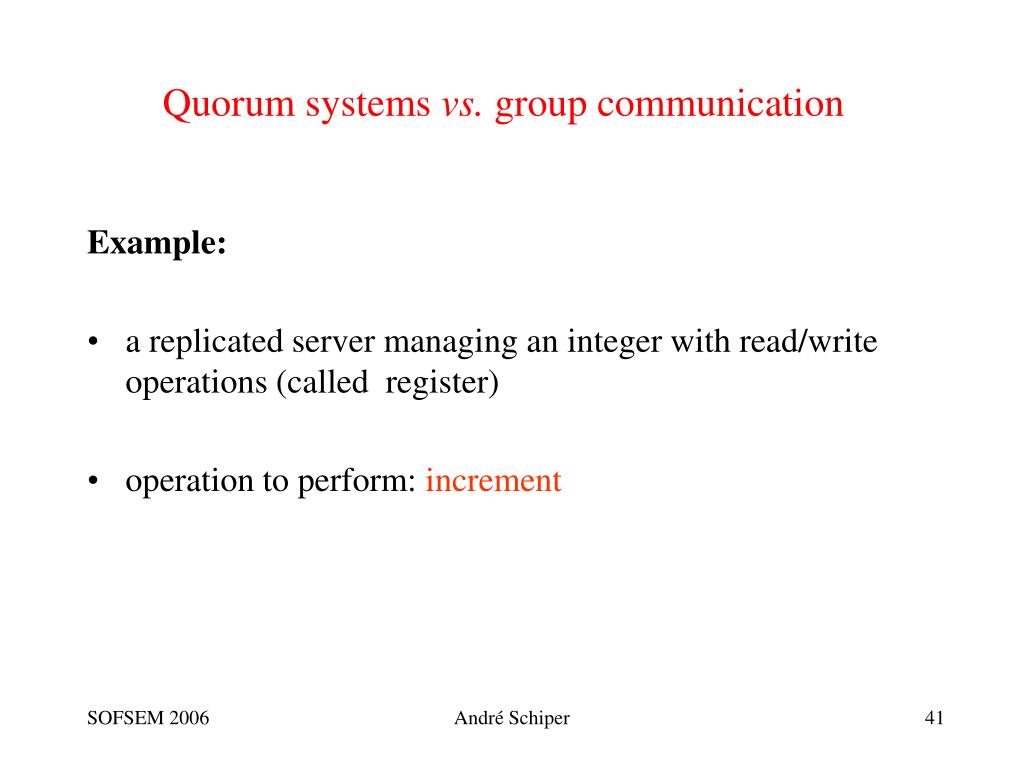 Quorum systems vs. group communication

Example:

• a replicated server managing an integer with read/write operations (called register)

• operation to perform: increment

SOFSEM 2006

André Schiper

41